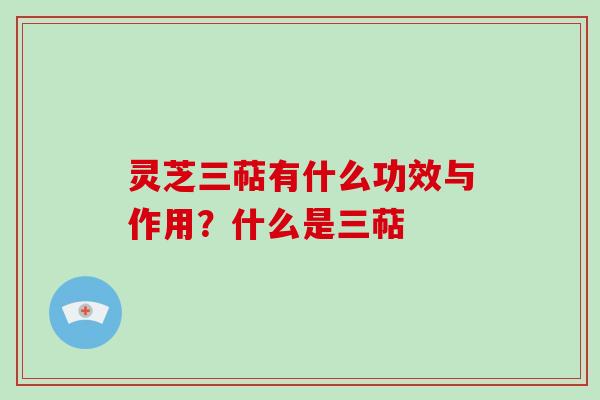 灵芝三萜有什么功效与作用？什么是三萜